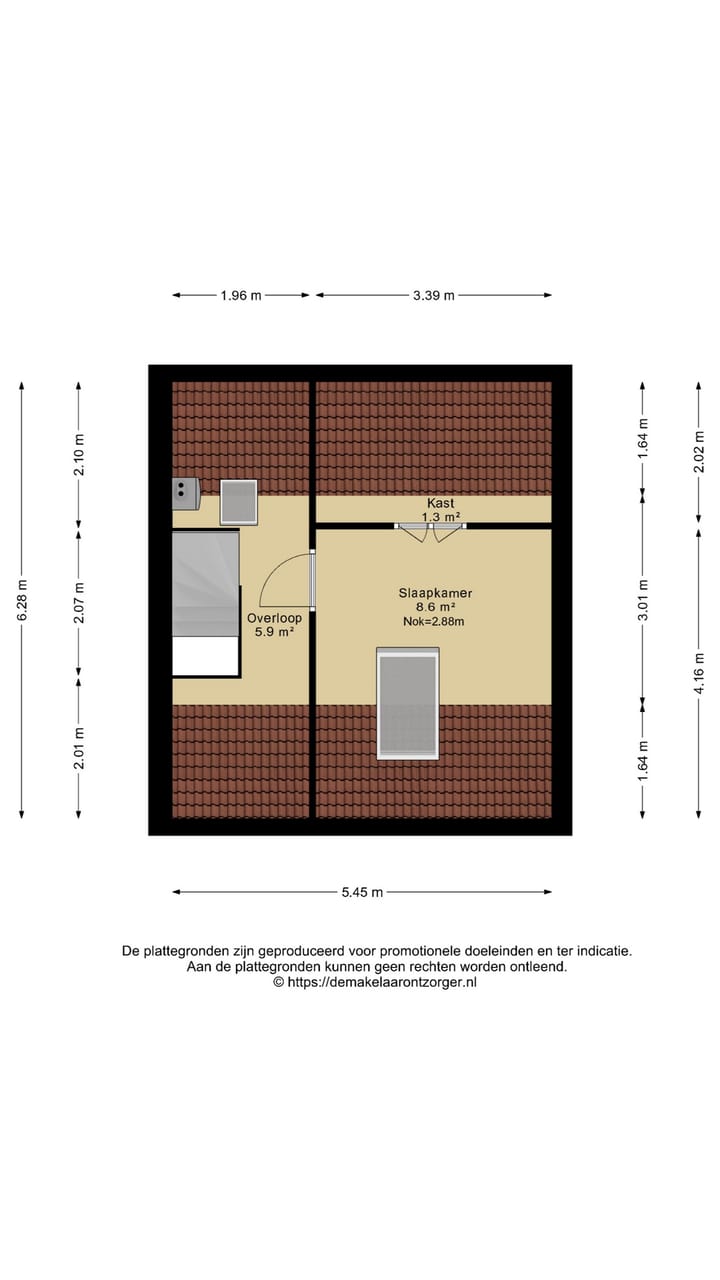 1.96 m
3.39 m

6.28 m
2.10 m
2.07 m
2.01 m

1.64 m
3.01 m
1.64 m
2.02 m
4.16 m

Kast
1.3 m²

Slaapkamer
8.6 m²
Nok=2.88m

Overloop
5.9 m²

5.45 m

De plattegronden zijn geproduceerd voor promotionele doeleinden en ter indicatie.
Aan de plattegronden kunnen geen rechten worden ontleend.
© https://demakelaarontzorger.nl